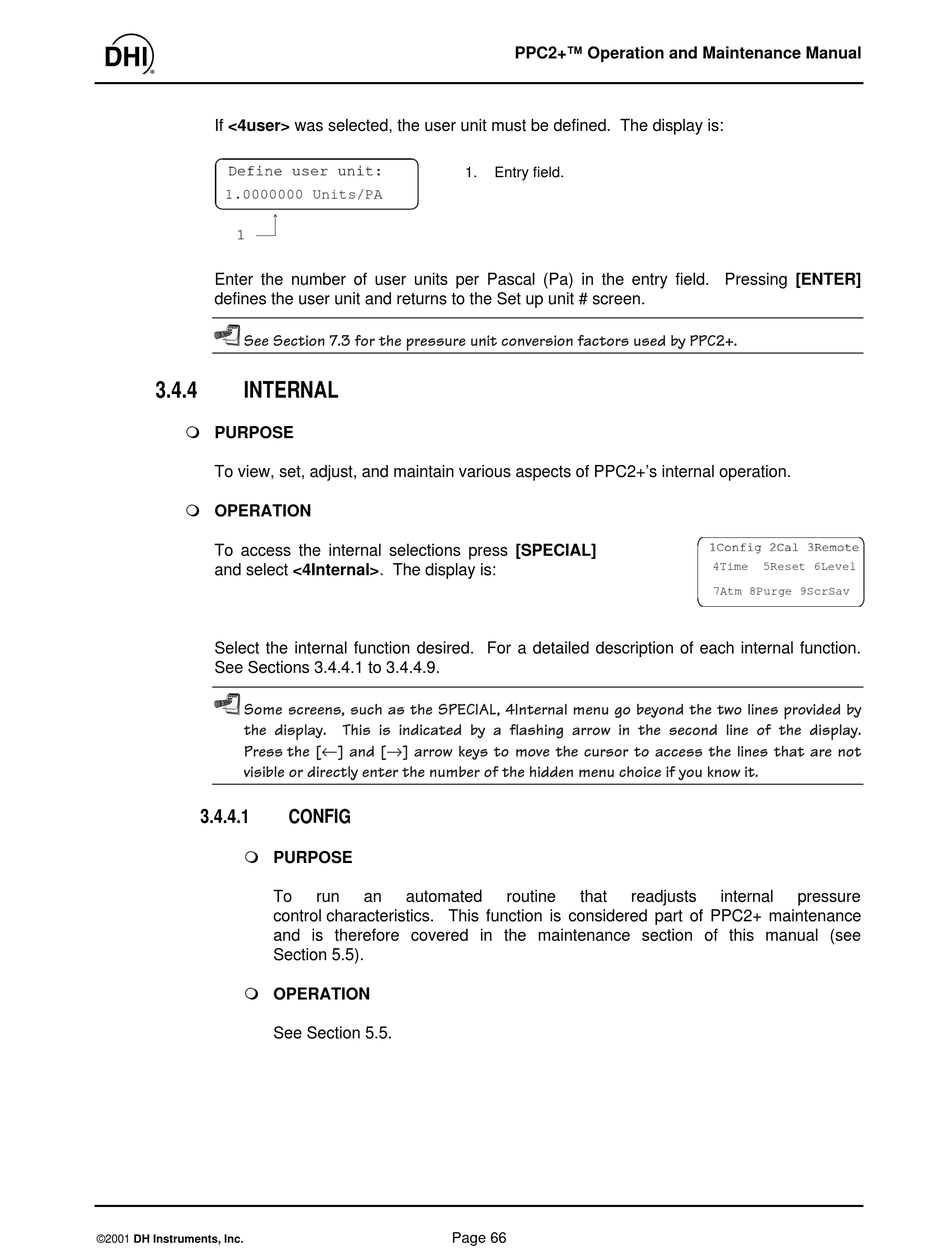 DHI

PPC2+™ Operation and Maintenance Manual

If <4user> was selected, the user unit must be defined. The display is:

Define user unit:
1.0000000 Units/PA

1

1. Entry field.

Enter the number of user units per Pascal (Pa) in the entry field. Pressing [ENTER] defines the user unit and returns to the Set up unit # screen.

See Section 7.3 for the pressure unit conversion factors used by PPC2+.

3.4.4 INTERNAL

PURPOSE

To view, set, adjust, and maintain various aspects of PPC2+'s internal operation.

OPERATION

To access the internal selections press [SPECIAL] and select <4Internal>. The display is:

1Config 2Cal 3Remote
4Time 5Reset 6Level
7Atm 8Purge 9ScrSav

Select the internal function desired. For a detailed description of each internal function. See Sections 3.4.4.1 to 3.4.4.9.

Some screens, such as the SPECIAL, 4Internal menu go beyond the two lines provided by the display. This is indicated by a flashing arrow in the second line of the display. Press the [←] and [→] arrow keys to move the cursor to access the lines that are not visible or directly enter the number of the hidden menu choice if you know it.

3.4.4.1 CONFIG

PURPOSE

To run an automated routine that readjusts internal pressure control characteristics. This function is considered part of PPC2+ maintenance and is therefore covered in the maintenance section of this manual (see Section 5.5).

OPERATION

See Section 5.5.

©2001 DH Instruments, Inc.

Page 66